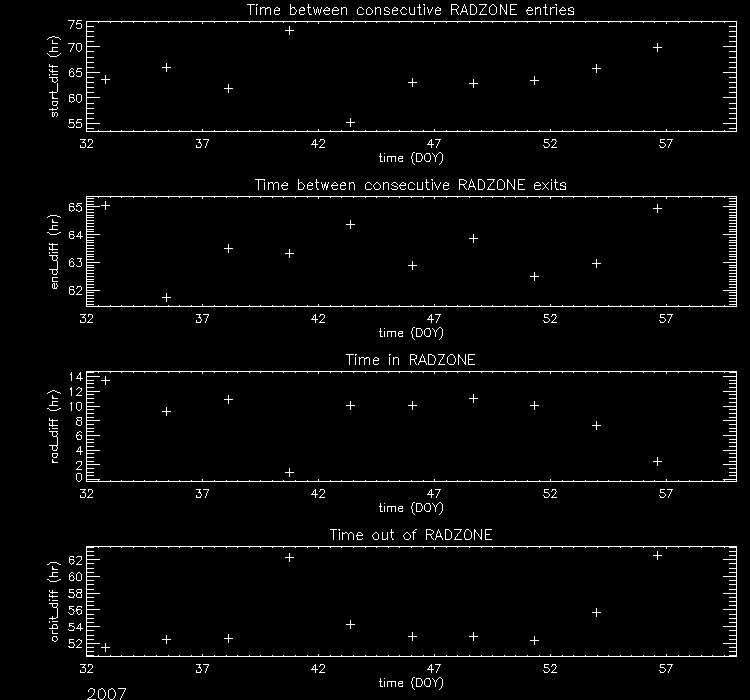 Time between consecutive RADZONE entries

start_diff (hr)

75
70
65
60
55

32 37 42 47 52 57
time (DOY)

Time between consecutive RADZONE exits

end_diff (hr)

65
64
63
62

32 37 42 47 52 57
time (DOY)

Time in RADZONE

rad_diff (hr)

14
12
10
8
6
4
2
0

32 37 42 47 52 57
time (DOY)

Time out of RADZONE

orbit_diff (hr)

62
60
58
56
54
52

32 37 42 47 52 57
time (DOY)

2007